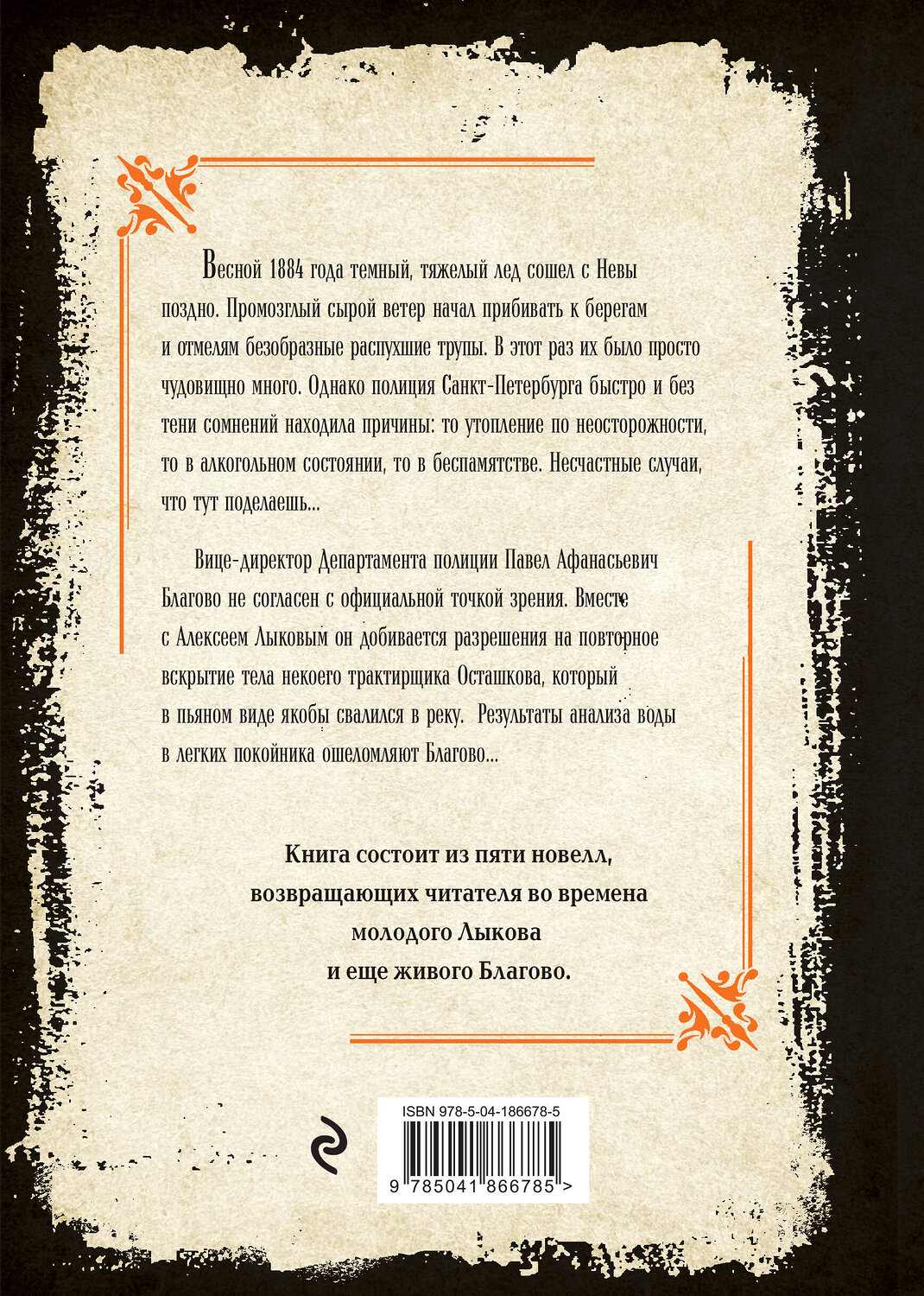 Весной 1884 года темный, тяжелый лед сошел с Невы поздно. Промозглый сырой ветер начал прибивать к берегам и отмелям безобразные распухшие трупы. В этот раз их было просто чудовищно много. Однако полиция Санкт-Петербурга быстро и без тени сомнений находила причины: то утопление по неосторожности, то в алкогольном состоянии, то в беспамятстве. Несчастные случаи, что тут поделаешь...

Вице-директор Департамента полиции Павел Афанасьевич Благово не согласен с официальной точкой зрения. Вместе с Алексеем Лыковым он добивается разрешения на повторное вскрытие тела некоего трактирщика Осташкова, который в пьяном виде якобы свалился в реку. Результаты анализа воды в легких покойника ошеломляют Благово...

Книга состоит из пяти новелл, возвращающих читателя во времена молодого Лыкова и еще живого Благово.

ISBN 978-5-04-186678-5

9 785041 866785 >